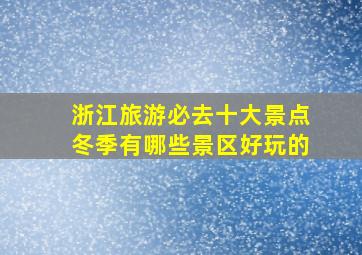 浙江旅游必去十大景点
冬季有哪些景区好玩的